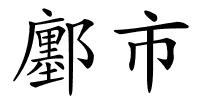 鄽市